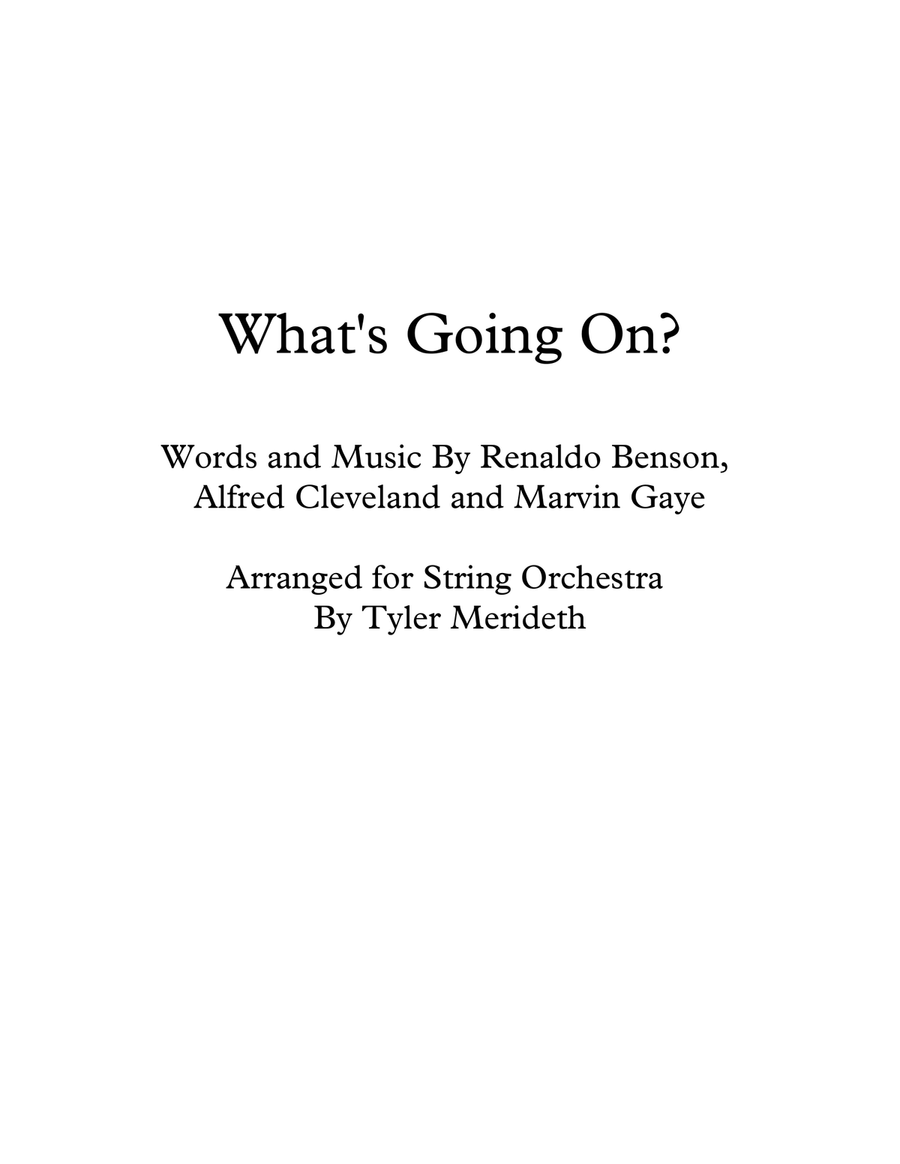 What's Going On?

Words and Music By Renaldo Benson, Alfred Cleveland and Marvin Gaye

Arranged for String Orchestra By Tyler Merideth